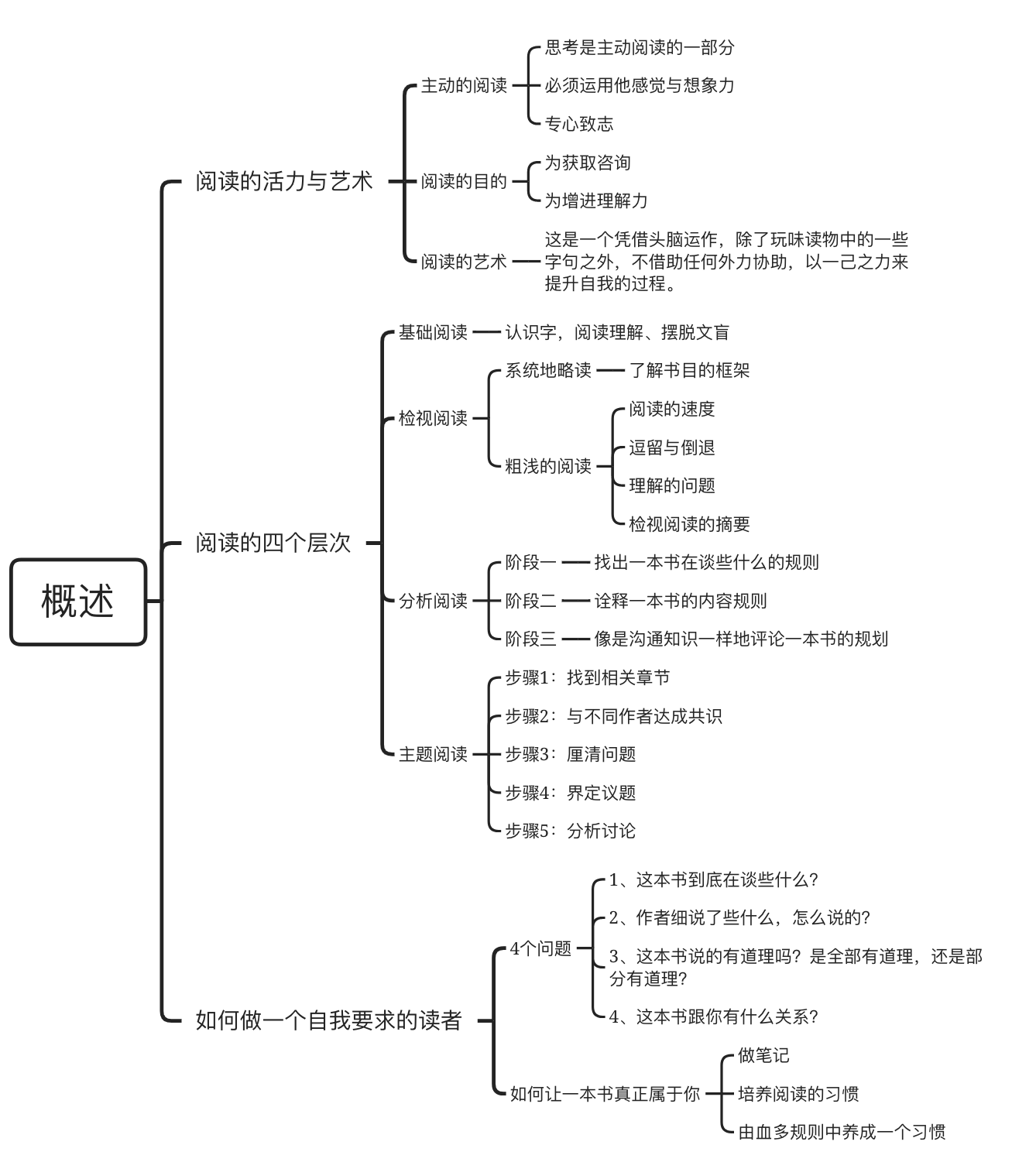 概述

阅读的活力与艺术

主动的阅读

思考是主动阅读的一部分

必须运用他感觉与想象力

专心致志

阅读的目的

为获取咨询

为增进理解力

阅读的艺术

这是一个凭借头脑运作，除了玩味读物中的一些字句之外，不借助任何外力协助，以一己之力来提升自我的过程。

阅读的四个层次

基础阅读

认识字，阅读理解、摆脱文盲

检视阅读

系统地略读

了解书目的框架

粗浅的阅读

阅读的速度

逗留与倒退

理解的问题

检视阅读的摘要

分析阅读

阶段一

找出一本书在谈些什么的规则

阶段二

诠释一本书的内容规则

阶段三

像是沟通知识一样地评论一本书的规划

主题阅读

步骤1：找到相关章节

步骤2：与不同作者达成共识

步骤3：厘清问题

步骤4：界定议题

步骤5：分析讨论

如何做一个自我要求的读者

4个问题

1、这本书到底在谈些什么？

2、作者细说了些什么，怎么说的？

3、这本书说的有道理吗？是全部有道理，还是部分有道理？

4、这本书跟你有什么关系？

如何让一本书真正属于你

做笔记

培养阅读的习惯

由血多规则中养成一个习惯